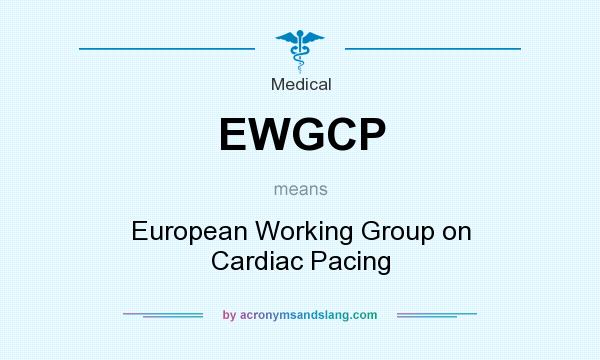 Medical

EWGCP

means

European Working Group on Cardiac Pacing

by acronymsandslang.com